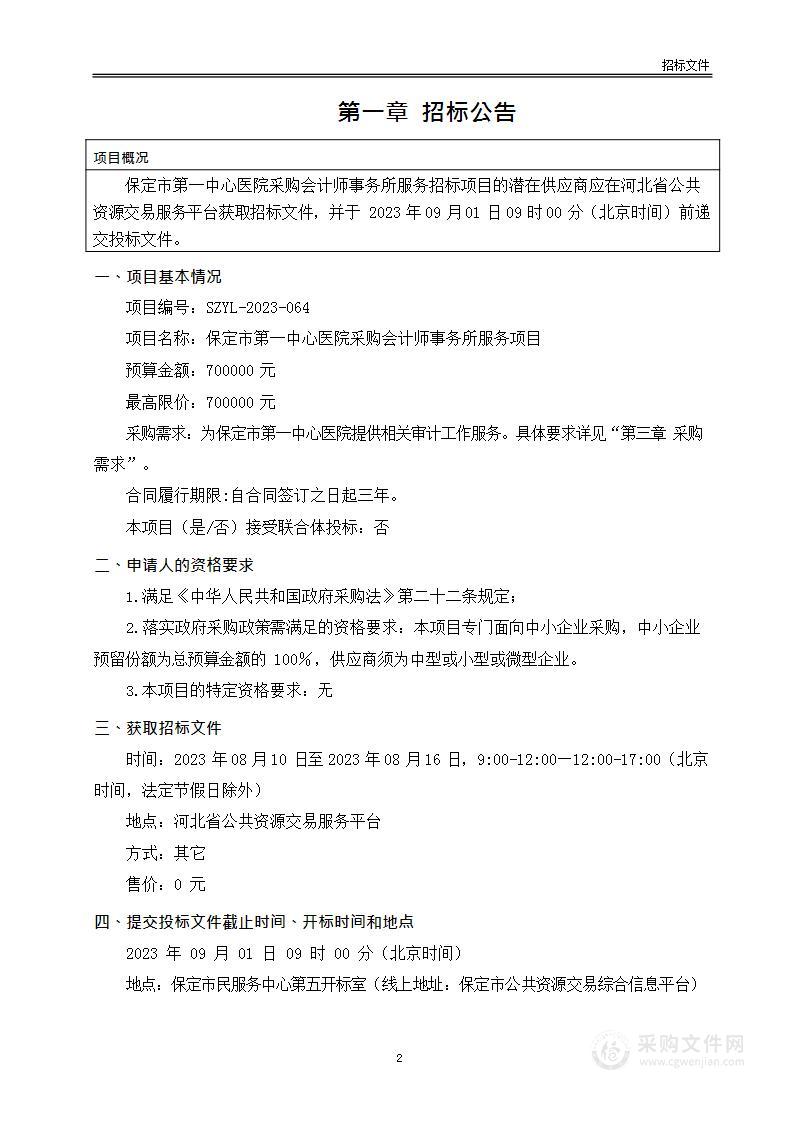 招标文件

第一章 招标公告

项目概况

保定市第一中心医院采购会计师事务所服务招标项目的潜在供应商应在河北省公共资源交易服务平台获取招标文件，并于 2023 年 09 月 01 日 09 时 00 分（北京时间）前递交投标文件。

一、项目基本情况

项目编号：SZYL-2023-064

项目名称：保定市第一中心医院采购会计师事务所服务项目

预算金额：700000 元

最高限价：700000 元

采购需求：为保定市第一中心医院提供相关审计工作服务。具体要求详见“第三章 采购需求”。

合同履行期限：自合同签订之日起三年。

本项目（是/否）接受联合体投标：否

二、申请人的资格要求

1.满足《中华人民共和国政府采购法》第二十二条规定；

2.落实政府采购政策需满足的资格要求：本项目专门面向中小企业采购，中小企业预留份额为总预算金额的 100%，供应商须为中型或小型或微型企业。

3.本项目的特定资格要求：无

三、获取招标文件

时间：2023 年 08 月 10 日至 2023 年 08 月 16 日，9:00-12:00—12:00-17:00（北京时间，法定节假日除外）

地点：河北省公共资源交易服务平台

方式：其它

售价：0 元

四、提交投标文件截止时间、开标时间和地点

2023 年 09 月 01 日 09 时 00 分（北京时间）

地点：保定市民服务中心第五开标室（线上地址：保定市公共资源交易综合信息平台）

2

采购文件网
www.cgwenjian.com